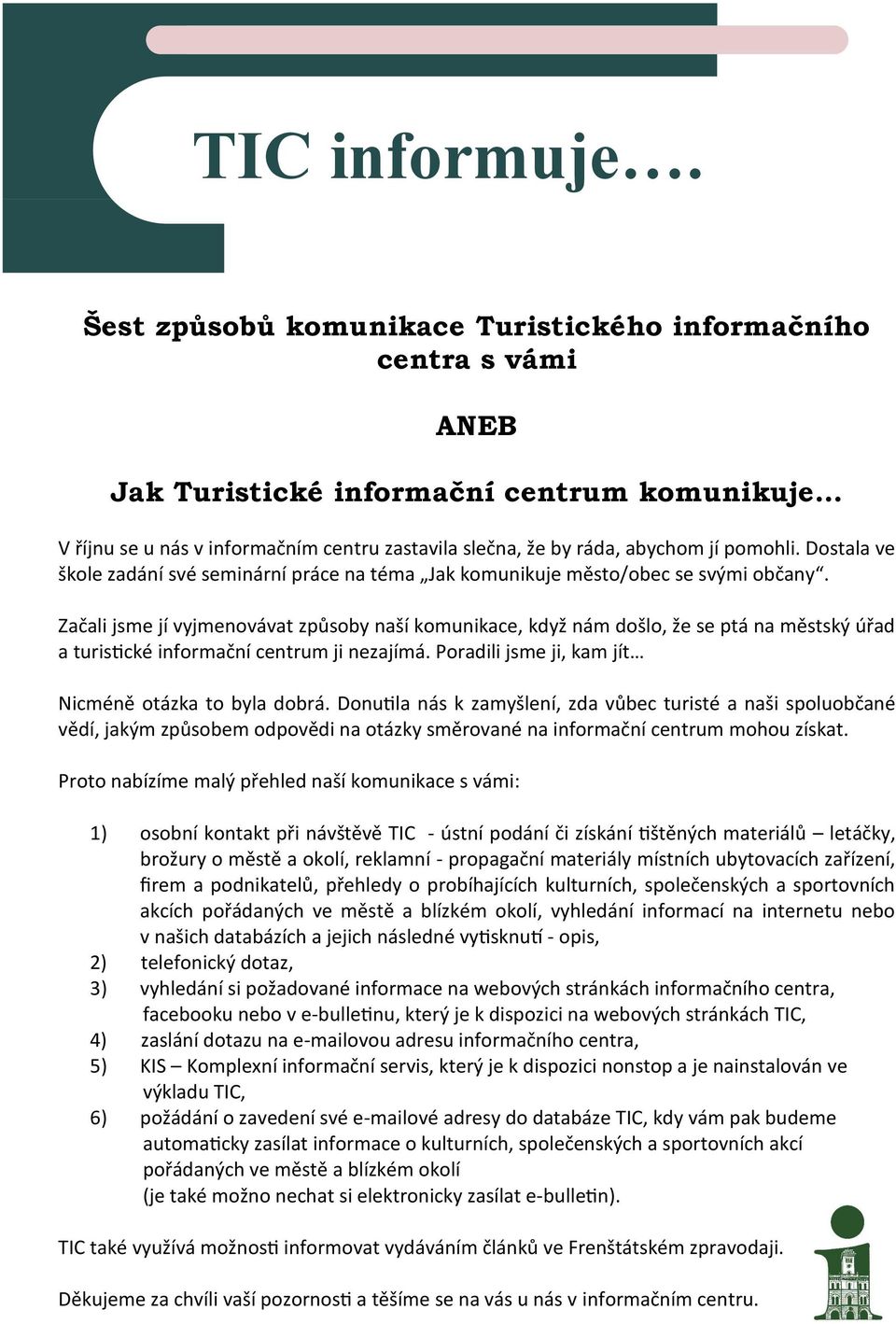 TIC informuje….

Šest způsobů komunikace Turistického informačního centra s vámi

ANEB

Jak Turistické informační centrum komunikuje…

V říjnu se u nás v informačním centru zastavila slečna, že by ráda, abychom jí pomohli. Dostala ve škole zadání své seminární práce na téma „Jak komunikuje město/obec se svými občany“.

Začali jsme jí vyjmenovávat způsoby naší komunikace, když nám došlo, že se ptá na městský úřad a turistické informační centrum ji nezajímá. Poradili jsme ji, kam jít…

Nicméně otázka to byla dobrá. Donutila nás k zamyšlení, zda vůbec turisté a naši spoluobčané vědí, jakým způsobem odpovědi na otázky směrované na informační centrum mohou získat.

Proto nabízíme malý přehled naší komunikace s vámi:

1) osobní kontakt při návštěvě TIC - ústní podání či získání tištěných materiálů – letáčky, brožury o městě a okolí, reklamní - propagační materiály místních ubytovacích zařízení, firem a podnikatelů, přehledy o probíhajících kulturních, společenských a sportovních akcích pořádaných ve městě a blízkém okolí, vyhledání informací na internetu nebo v našich databázích a jejich následné vytisknutí - opis,
2) telefonický dotaz,
3) vyhledání si požadované informace na webových stránkách informačního centra, facebooku nebo v e-bulletinu, který je k dispozici na webových stránkách TIC,
4) zaslání dotazu na e-mailovou adresu informačního centra,
5) KIS – Komplexní informační servis, který je k dispozici nonstop a je nainstalován ve výkladu TIC,
6) požádání o zavedení své e-mailové adresy do databáze TIC, kdy vám pak budeme automaticky zasílat informace o kulturních, společenských a sportovních akcí pořádaných ve městě a blízkém okolí (je také možno nechat si elektronicky zasílat e-bulletin).

TIC také využívá možnosti informovat vydáváním článků ve Frenštátském zpravodaji.

Děkujeme za chvíli vaší pozornosti a těšíme se na vás u nás v informačním centru.